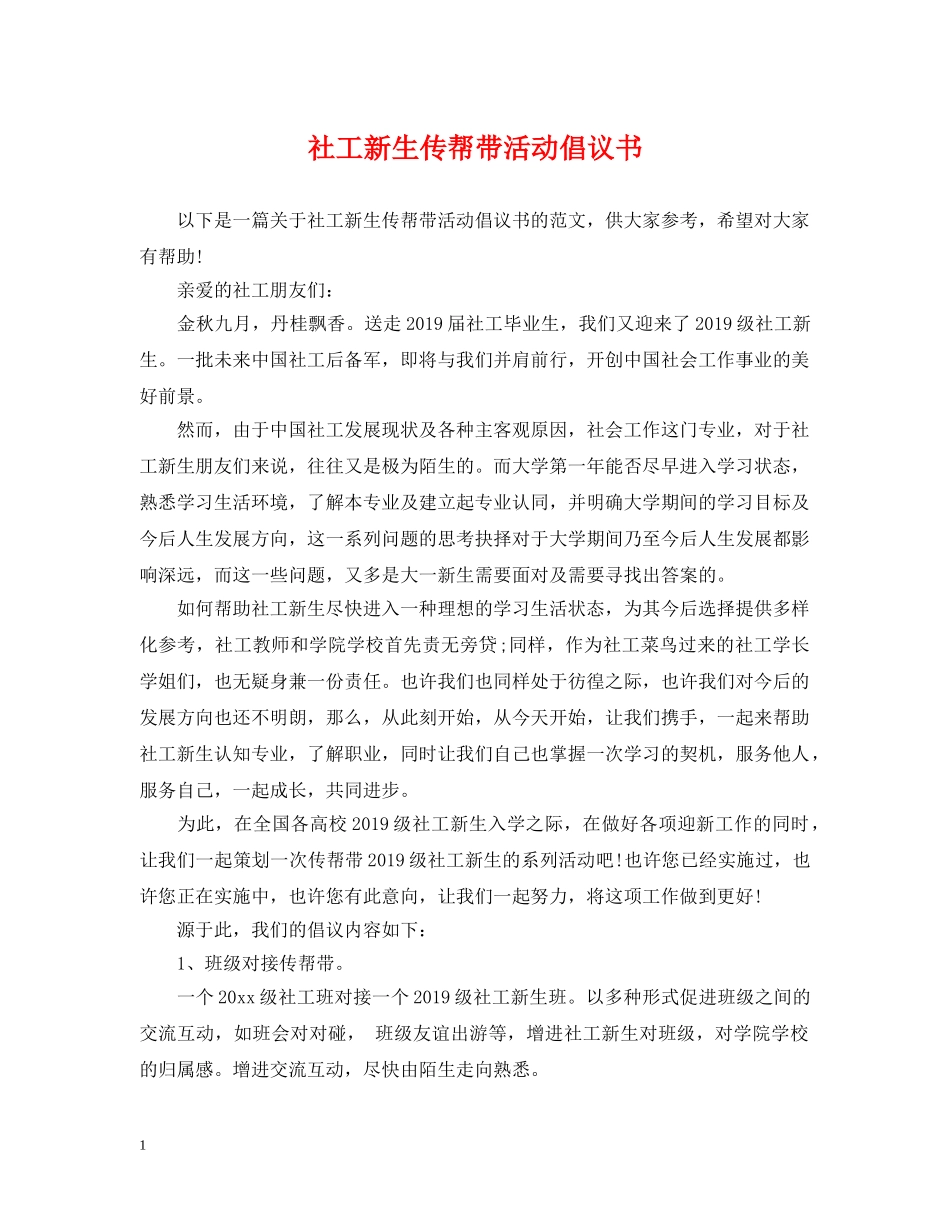 社工新生传帮带活动倡议书

以下是一篇关于社工新生传帮带活动倡议书的范文，供大家参考，希望对大家有帮助!

亲爱的社工朋友们：

金秋九月，丹桂飘香。送走2019届社工毕业生，我们又迎来了2019级社工新生。一批未来中国社工后备军，即将与我们并肩前行，开创中国社会工作事业的美好前景。

然而，由于中国社工发展现状及各种主客观原因，社会工作这门专业，对于社工新生朋友们来说，往往又是极为陌生的。而大学第一年能否尽早进入学习状态，熟悉学习生活环境，了解本专业及建立起专业认同，并明确大学期间的学习目标及今后人生发展方向，这一系列问题的思考抉择对于大学期间乃至今后人生发展都影响深远，而这一些问题，又多是大一新生需要面对及需要寻找出答案的。

如何帮助社工新生尽快进入一种理想的学习生活状态，为其今后选择提供多样化参考，社工教师和学院学校首先责无旁贷;同样，作为社工菜鸟过来的社工学长学姐们，也无疑身兼一份责任。也许我们也同样处于彷徨之际，也许我们对今后的发展方向也还不明朗，那么，从此刻开始，从今天开始，让我们携手，一起来帮助社工新生认知专业，了解职业，同时让我们自己也掌握一次学习的契机，服务他人，服务自己，一起成长，共同进步。

为此，在全国各高校2019级社工新生入学之际，在做好各项迎新工作的同时，让我们一起策划一次传帮带2019级社工新生的系列活动吧!也许您已经实施过，也许您正在实施中，也许您有此意向，让我们一起努力，将这项工作做到更好!

源于此，我们的倡议内容如下：

1、班级对接传帮带。

一个20xx级社工班对接一个2019级社工新生班。以多种形式促进班级之间的交流互动，如班会对对碰， 班级友谊出游等，增进社工新生对班级，对学院学校的归属感。增进交流互动，尽快由陌生走向熟悉。

1